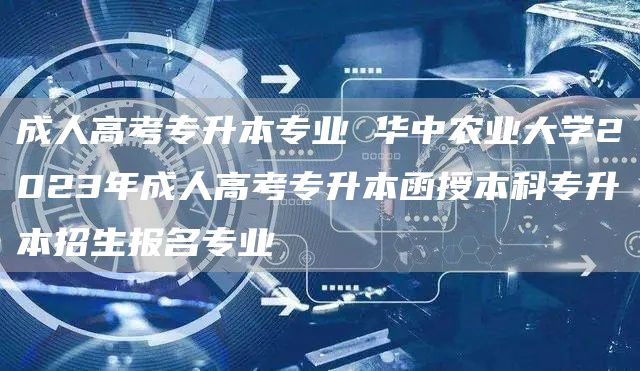 成人高考专升本专业 华中农业大学2023年成人高考专升本函授本科专升本招生报名专业